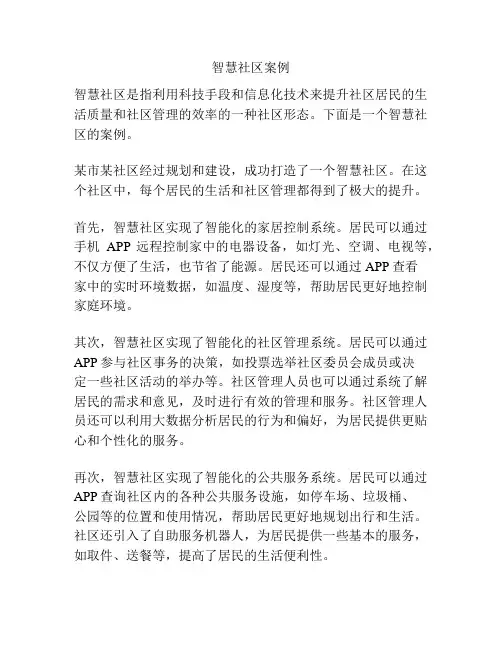 智慧社区案例

智慧社区是指利用科技手段和信息化技术来提升社区居民的生活质量和社区管理的效率的一种社区形态。下面是一个智慧社区的案例。

某市某社区经过规划和建设，成功打造了一个智慧社区。在这个社区中，每个居民的生活和社区管理都得到了极大的提升。

首先，智慧社区实现了智能化的家居控制系统。居民可以通过手机 APP 远程控制家中的电器设备，如灯光、空调、电视等，不仅方便了生活，也节省了能源。居民还可以通过 APP 查看家中的实时环境数据，如温度、湿度等，帮助居民更好地控制家庭环境。

其次，智慧社区实现了智能化的社区管理系统。居民可以通过 APP 参与社区事务的决策，如投票选举社区委员会成员或决定一些社区活动的举办等。社区管理人员也可以通过系统了解居民的需求和意见，及时进行有效的管理和服务。社区管理人员还可以利用大数据分析居民的行为和偏好，为居民提供更贴心和个性化的服务。

再次，智慧社区实现了智能化的公共服务系统。居民可以通过 APP 查询社区内的各种公共服务设施，如停车场、垃圾桶、公园等的位置和使用情况，帮助居民更好地规划出行和生活。社区还引入了自助服务机器人，为居民提供一些基本的服务，如取件、送餐等，提高了居民的生活便利性。